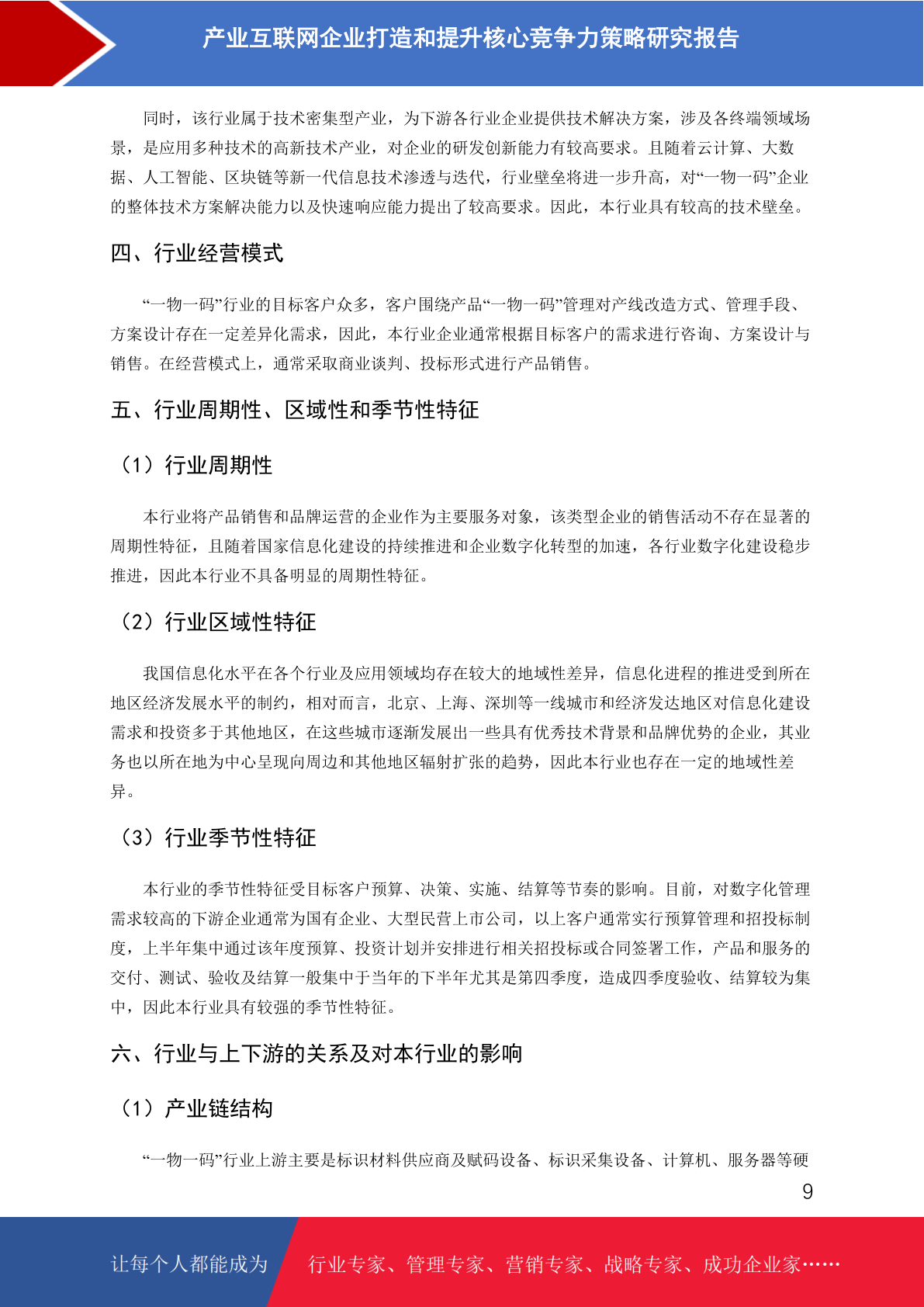 产业互联网企业打造和提升核心竞争力策略研究报告

同时，该行业属于技术密集型产业，为下游各行业企业提供技术解决方案，涉及各终端领域场景，是应用多种技术的高新技术产业，对企业的研发创新能力有较高要求。且随着云计算、大数据、人工智能、区块链等新一代信息技术渗透与迭代，行业壁垒将进一步升高，对“一物一码”企业的整体技术方案解决能力以及快速响应能力提出了较高要求。因此，本行业具有较高的技术壁垒。

四、行业经营模式

“一物一码”行业的目标客户众多，客户围绕产品“一物一码”管理对产线改造方式、管理手段、方案设计存在一定差异化需求，因此，本行业企业通常根据目标客户的需求进行咨询、方案设计与销售。在经营模式上，通常采取商业谈判、投标形式进行产品销售。

五、行业周期性、区域性和季节性特征

（1）行业周期性

本行业将产品销售和品牌运营的企业作为主要服务对象，该类型企业的销售活动不存在显著的周期性特征，且随着国家信息化建设的持续推进和企业数字化转型的加速，各行业数字化建设稳步推进，因此本行业不具备明显的周期性特征。

（2）行业区域性特征

我国信息化水平在各个行业及应用领域均存在较大的地域性差异，信息化进程的推进受到所在地区经济发展水平的制约，相对而言，北京、上海、深圳等一线城市和经济发达地区对信息化建设需求和投资多于其他地区，在这些城市逐渐发展出一些具有优秀技术背景和品牌优势的企业，其业务也以所在地为中心呈现向周边和其他地区辐射扩张的趋势，因此本行业也存在一定的地域性差异。

（3）行业季节性特征

本行业的季节性特征受目标客户预算、决策、实施、结算等节奏的影响。目前，对数字化管理需求较高的下游企业通常为国有企业、大型民营上市公司，以上客户通常实行预算管理和招投标制度，上半年集中通过该年度预算、投资计划并安排进行相关招投标或合同签署工作，产品和服务的交付、测试、验收及结算一般集中于当年的下半年尤其是第四季度，造成四季度验收、结算较为集中，因此本行业具有较强的季节性特征。

六、行业与上下游的关系及对本行业的影响

（1）产业链结构

“一物一码”行业上游主要是标识材料供应商及赋码设备、标识采集设备、计算机、服务器等硬

9

让每个人都能成为 行业专家、管理专家、营销专家、战略专家、成功企业家……